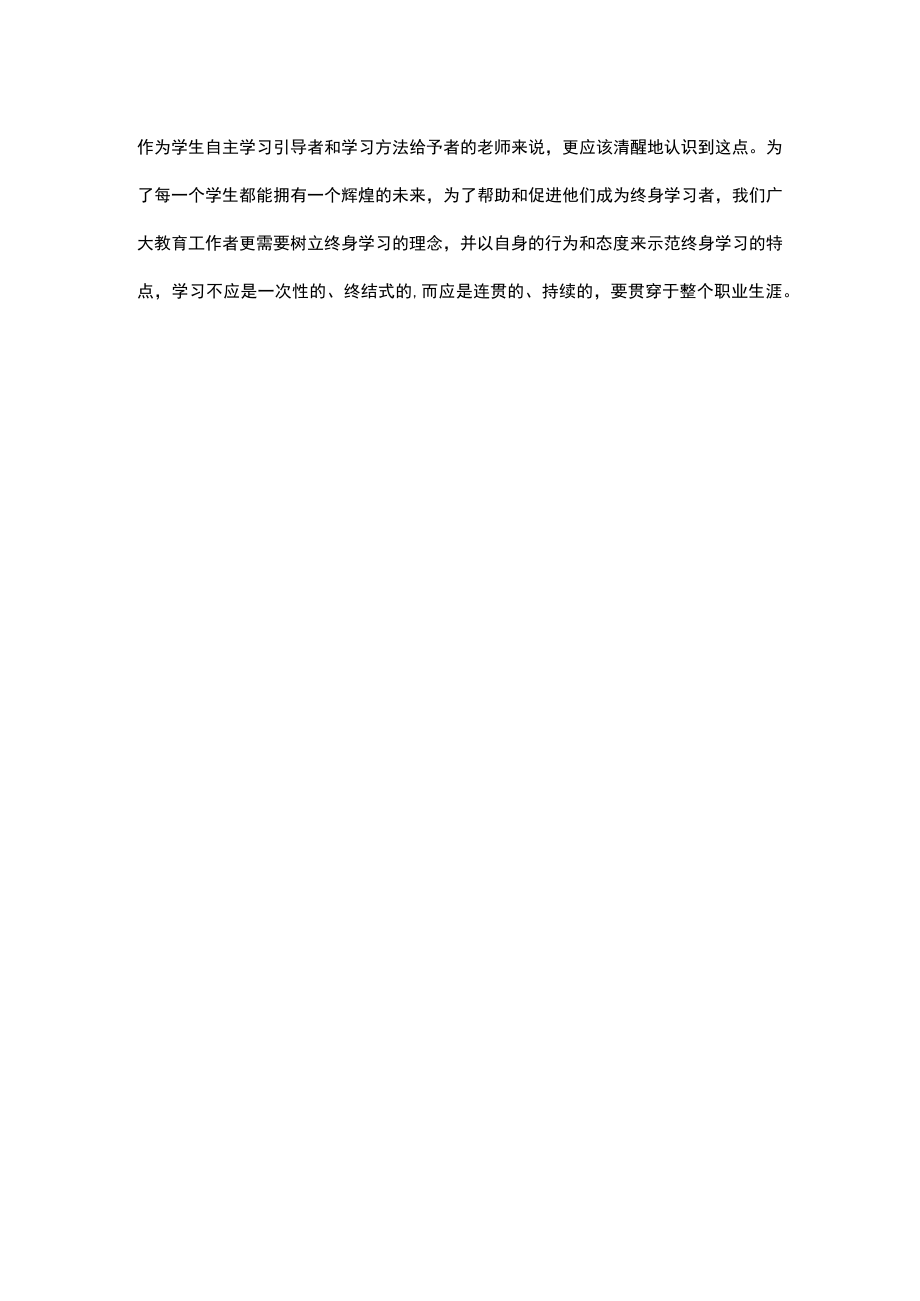 作为学生自主学习引导者和学习方法给予者的老师来说，更应该清醒地认识到这点。为了每一个学生都能拥有一个辉煌的未来，为了帮助和促进他们成为终身学习者，我们广大教育工作者更需要树立终身学习的理念，并以自身的行为和态度来示范终身学习的特点，学习不应是一次性的、终结式的,而应是连贯的、持续的，要贯穿于整个职业生涯。